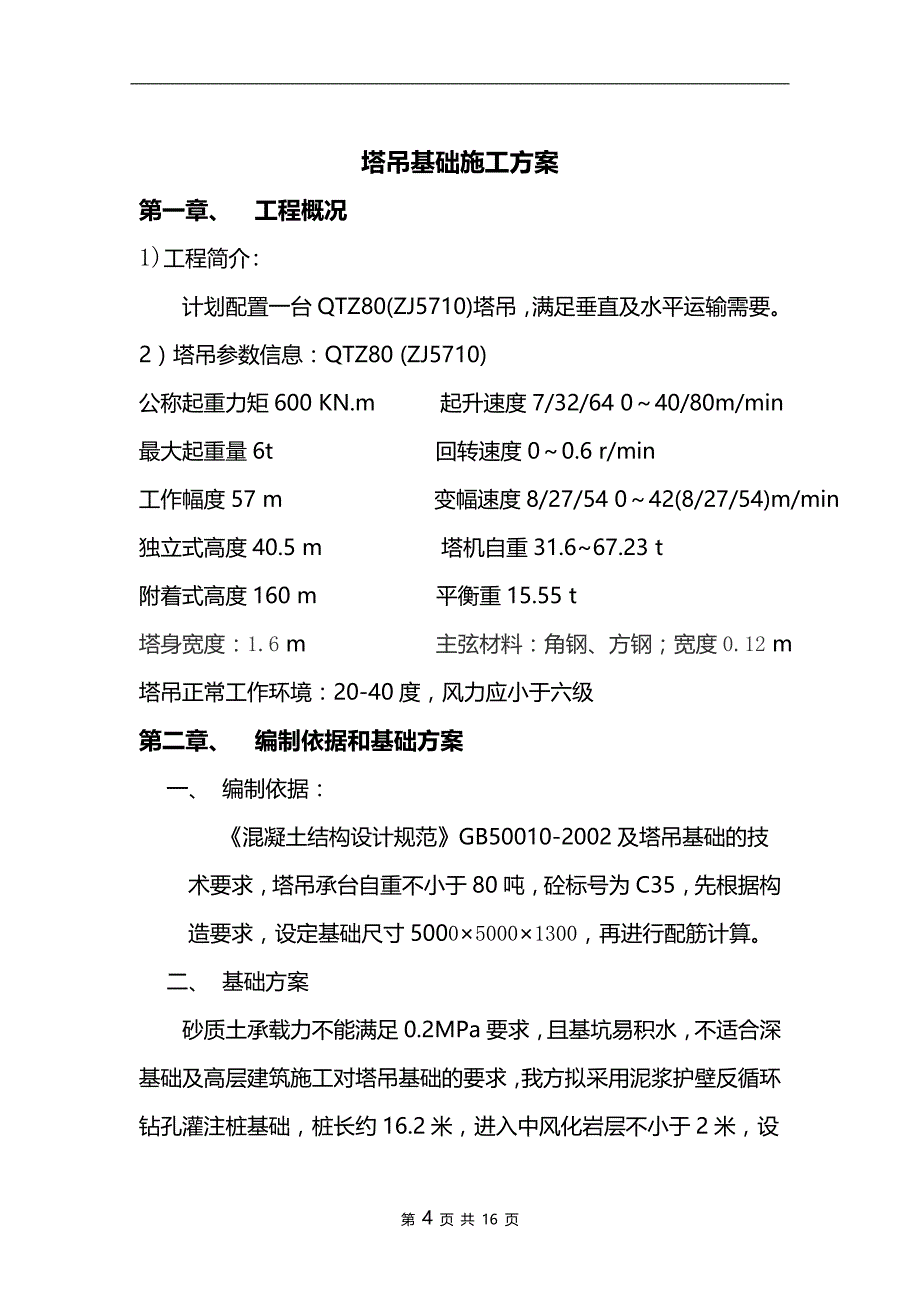 塔吊基础施工方案

第一章、 工程概况

1)工程简介:

计划配置一台 QTZ80(ZJ5710)塔吊，满足垂直及水平运输需要。

2）塔吊参数信息：QTZ80 (ZJ5710)

公称起重力矩 600 KN.m 起升速度 7/32/64 0～40/80m/min

最大起重量 6t 回转速度 0～0.6 r/min

工作幅度 57 m 变幅速度 8/27/54 0～42(8/27/54)m/min

独立式高度 40.5 m 塔机自重 31.6~67.23 t

附着式高度 160 m 平衡重 15.55 t

塔身宽度：1.6 m 主弦材料：角钢、方钢；宽度 0.12 m

塔吊正常工作环境：20-40 度，风力应小于六级

第二章、 编制依据和基础方案

一、 编制依据：

《混凝土结构设计规范》GB50010-2002 及塔吊基础的技术要求，塔吊承台自重不小于 80 吨，砼标号为 C35，先根据构造要求，设定基础尺寸 5000×5000×1300，再进行配筋计算。

二、 基础方案

砂质土承载力不能满足 0.2MPa 要求，且基坑易积水，不适合深基础及高层建筑施工对塔吊基础的要求，我方拟采用泥浆护壁反循环钻孔灌注桩基础，桩长约 16.2 米，进入中风化岩层不小于 2 米，设

第 4 页 共 16 页